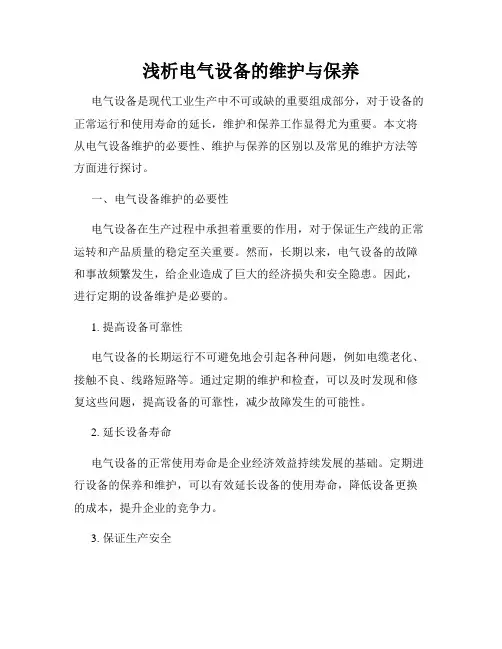 浅析电气设备的维护与保养

电气设备是现代工业生产中不可或缺的重要组成部分，对于设备的正常运行和使用寿命的延长，维护和保养工作显得尤为重要。本文将从电气设备维护的必要性、维护与保养的区别以及常见的维护方法等方面进行探讨。

一、电气设备维护的必要性

电气设备在生产过程中承担着重要的作用，对于保证生产线的正常运转和产品质量的稳定至关重要。然而，长期以来，电气设备的故障和事故频繁发生，给企业造成了巨大的经济损失和安全隐患。因此，进行定期的设备维护是必要的。

1. 提高设备可靠性

电气设备的长期运行不可避免地会引起各种问题，例如电缆老化、接触不良、线路短路等。通过定期的维护和检查，可以及时发现和修复这些问题，提高设备的可靠性，减少故障发生的可能性。

2. 延长设备寿命

电气设备的正常使用寿命是企业经济效益持续发展的基础。定期进行设备的保养和维护，可以有效延长设备的使用寿命，降低设备更换的成本，提升企业的竞争力。

3. 保证生产安全